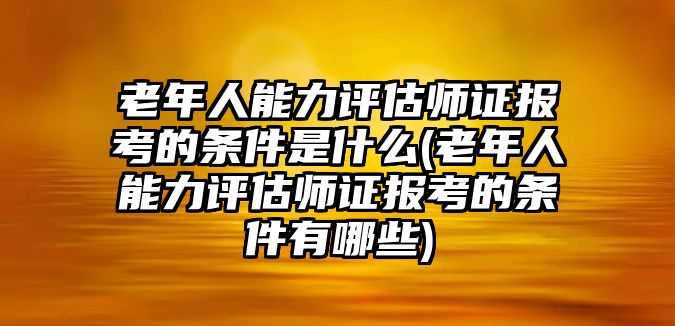 老年人能力评估师证报考的条件是什么(老年人能力评估师证报考的条件有哪些)